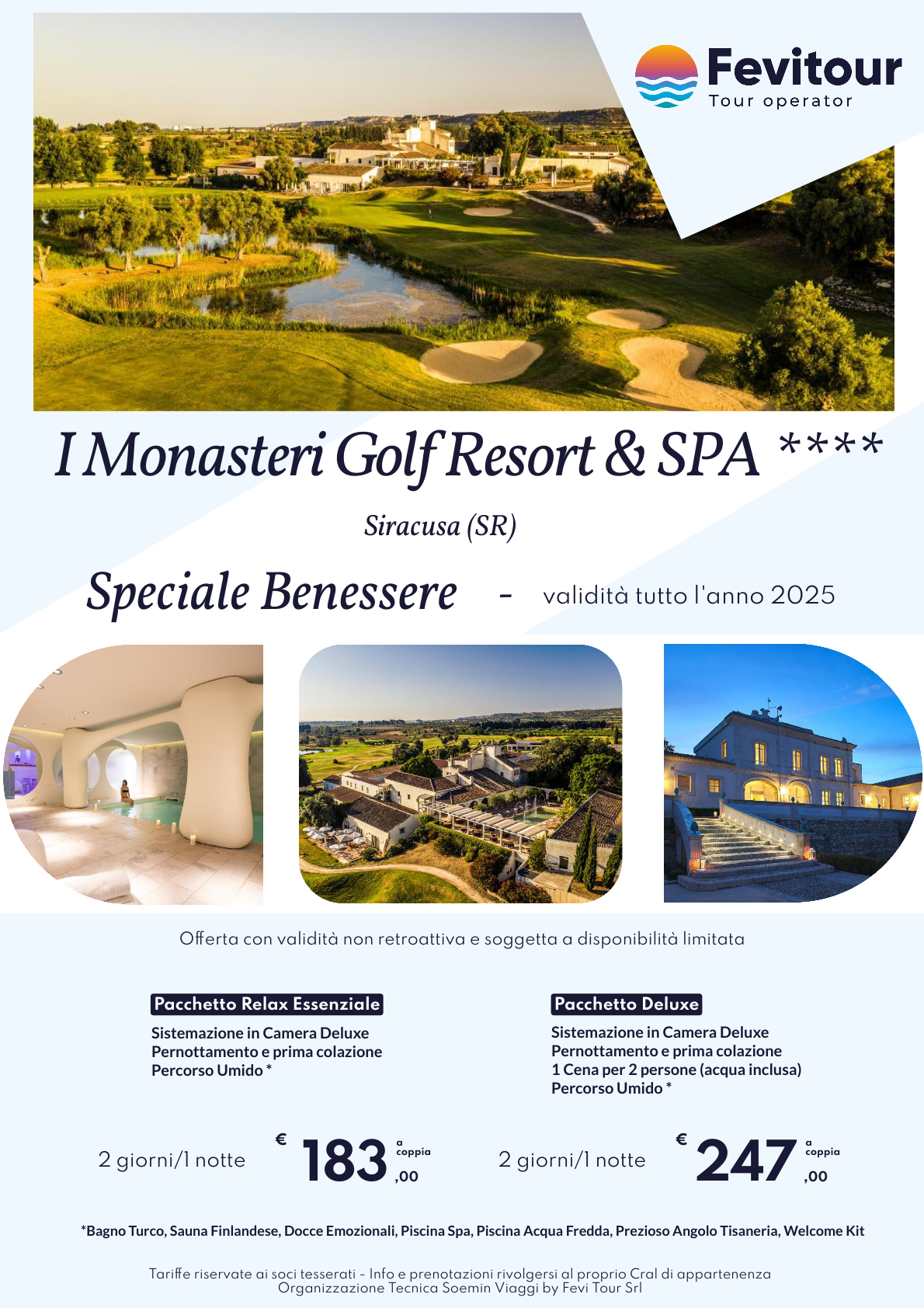 Fevitour
Tour operator

I Monasteri Golf Resort & SPA ****

Siracusa (SR)

Speciale Benessere - validità tutto l'anno 2025

Offerta con validità non retroattiva e soggetta a disponibilità limitata

Pacchetto Relax Essenziale

Sistemazione in Camera Deluxe
Pernottamento e prima colazione
Percorso Umido *

2 giorni/1 notte € 183,00 a coppia

Pacchetto Deluxe

Sistemazione in Camera Deluxe
Pernottamento e prima colazione
1 Cena per 2 persone (acqua inclusa)
Percorso Umido *

2 giorni/1 notte € 247,00 a coppia

*Bagno Turco, Sauna Finlandese, Docce Emozionali, Piscina Spa, Piscina Acqua Fredda, Prezioso Angolo Tisaneria, Welcome Kit

Tariffe riservate ai soci tesserati - Info e prenotazioni rivolgersi al proprio Cral di appartenenza
Organizzazione Tecnica Soemin Viaggi by Fevi Tour Srl